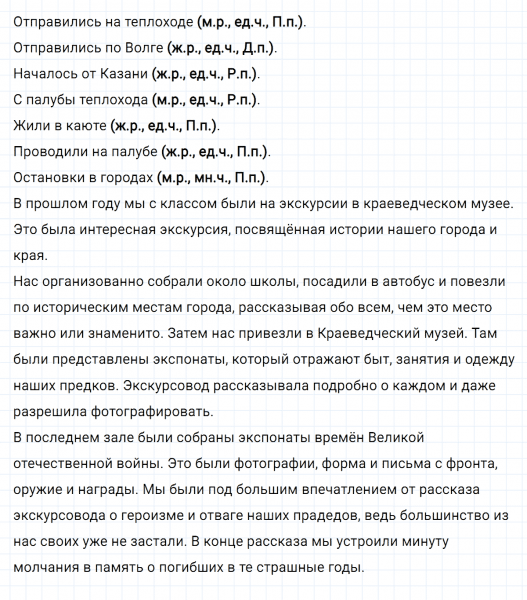 Отправились на теплоходе (м.р., ед.ч., П.п.).
Отправились по Волге (ж.р., ед.ч., Д.п.).
Началось от Казани (ж.р., ед.ч., Р.п.).
С палубы теплохода (м.р., ед.ч., Р.п.).
Жили в каюте (ж.р., ед.ч., П.п.).
Проводили на палубе (ж.р., ед.ч., П.п.).
Остановки в городах (м.р., мн.ч., П.п.).
В прошлом году мы с классом были на экскурсии в краеведческом музее. Это была интересная экскурсия, посвящённая истории нашего города и края.
Нас организованно собрали около школы, посадили в автобус и повезли по историческим местам города, рассказывая обо всем, чем это место важно или знаменито. Затем нас привезли в Краеведческий музей. Там были представлены экспонаты, который отражают быт, занятия и одежду наших предков. Экскурсовод рассказывала подробно о каждом и даже разрешила фотографировать.
В последнем зале были собраны экспонаты времён Великой отечественной войны. Это были фотографии, форма и письма с фронта, оружие и награды. Мы были под большим впечатлением от рассказа экскурсовода о героизме и отваге наших прадедов, ведь большинство из нас своих уже не застали. В конце рассказа мы устроили минуту молчания в память о погибших в те страшные годы.